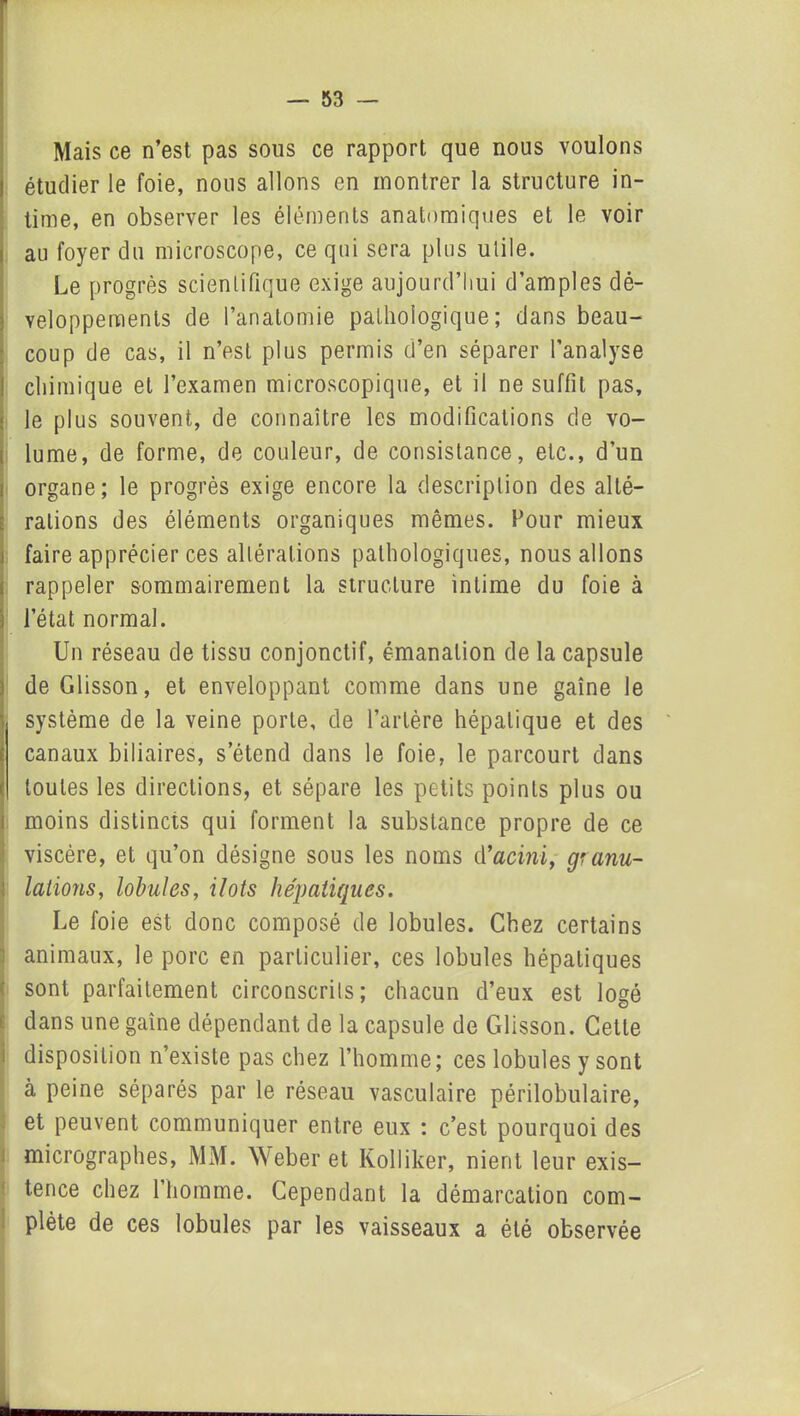 — 53 —

Mais ce n'est pas sous ce rapport que nous voulons étudier le foie, nous allons en montrer la structure intime, en observer les éléments anatomiques et le voir au foyer du microscope, ce qui sera plus utile.

Le progrès scientifique exige aujourd'hui d'amples développements de l'anatomie pathologique; dans beaucoup de cas, il n'est plus permis d'en séparer l'analyse chimique et l'examen microscopique, et il ne suffit pas, le plus souvent, de connaître les modifications de volume, de forme, de couleur, de consistance, etc., d'un organe; le progrès exige encore la description des altérations des éléments organiques mêmes. Pour mieux faire apprécier ces altérations pathologiques, nous allons rappeler sommairement la structure intime du foie à l'état normal.

Un réseau de tissu conjonctif, émanation de la capsule de Glisson, et enveloppant comme dans une gaîne le système de la veine porte, de l'artère hépatique et des canaux biliaires, s'étend dans le foie, le parcourt dans toutes les directions, et sépare les petits points plus ou moins distincts qui forment la substance propre de ce viscère, et qu'on désigne sous les noms d'acini, granulations, lobules, ilots hépatiques.

Le foie est donc composé de lobules. Chez certains animaux, le porc en particulier, ces lobules hépatiques sont parfaitement circonscrits; chacun d'eux est logé dans une gaîne dépendant de la capsule de Glisson. Cette disposition n'existe pas chez l'homme; ces lobules y sont à peine séparés par le réseau vasculaire périlobulaire, et peuvent communiquer entre eux : c'est pourquoi des micrographes, MM. Weber et Kolliker, nient leur existence chez l'homme. Cependant la démarcation complète de ces lobules par les vaisseaux a été observée